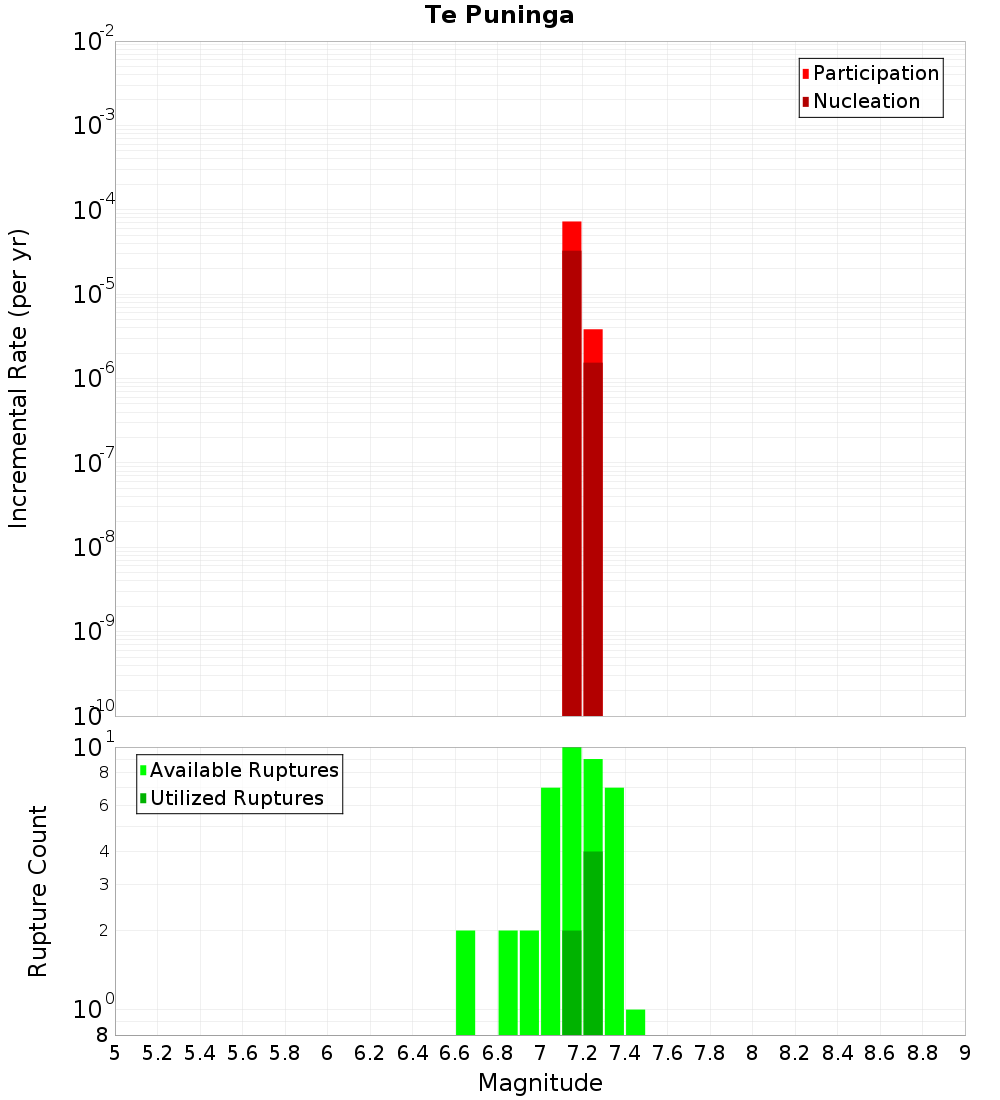 Te Puninga

Participation
Nucleation

Incremental Rate (per yr)

$10^{-2}$
$10^{-3}$
$10^{-4}$
$10^{-5}$
$10^{-6}$
$10^{-7}$
$10^{-8}$
$10^{-9}$
$10^{-10}$

Available Ruptures
Utilized Ruptures

Rupture Count

$10^{1}$
8
6
4
3
2
$10^{0}$
8

5 5.2 5.4 5.6 5.8 6 6.2 6.4 6.6 6.8 7 7.2 7.4 7.6 7.8 8 8.2 8.4 8.6 8.8 9

Magnitude